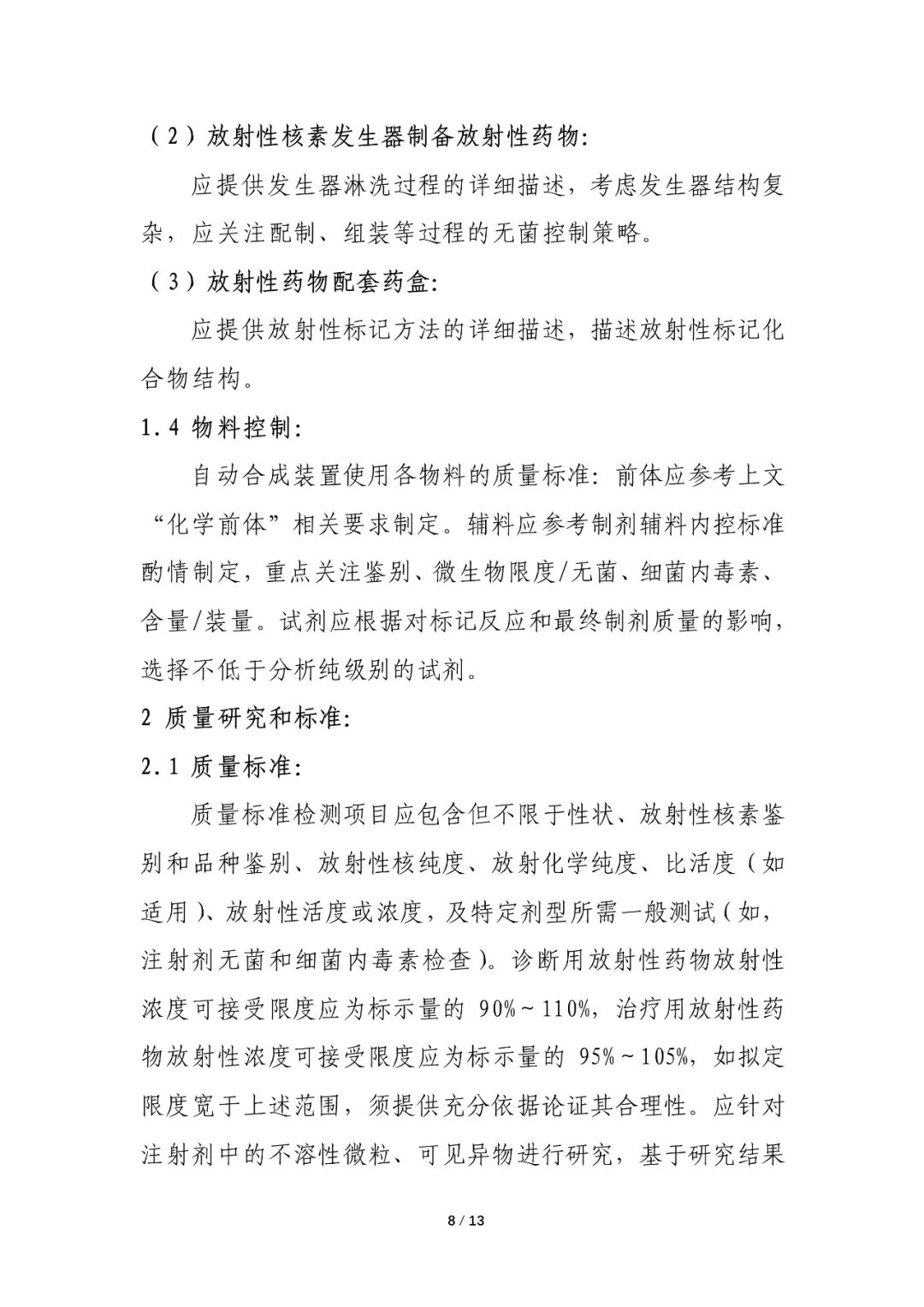 （2）放射性核素发生器制备放射性药物：

应提供发生器淋洗过程的详细描述，考虑发生器结构复杂，应关注配制、组装等过程的无菌控制策略。

（3）放射性药物配套药盒：

应提供放射性标记方法的详细描述，描述放射性标记化合物结构。

1.4 物料控制：

自动合成装置使用各物料的质量标准：前体应参考上文“化学前体”相关要求制定。辅料应参考制剂辅料内控标准酌情制定，重点关注鉴别、微生物限度/无菌、细菌内毒素、含量/装量。试剂应根据对标记反应和最终制剂质量的影响，选择不低于分析纯级别的试剂。

2 质量研究和标准：

2.1 质量标准：

质量标准检测项目应包含但不限于性状、放射性核素鉴别和品种鉴别、放射性核纯度、放射化学纯度、比活度（如适用）、放射性活度或浓度，及特定剂型所需一般测试（如，注射剂无菌和细菌内毒素检查）。诊断用放射性药物放射性浓度可接受限度应为标示量的 90%～110%，治疗用放射性药物放射性浓度可接受限度应为标示量的 95%～105%，如拟定限度宽于上述范围，须提供充分依据论证其合理性。应针对注射剂中的不溶性微粒、可见异物进行研究，基于研究结果

8 / 13